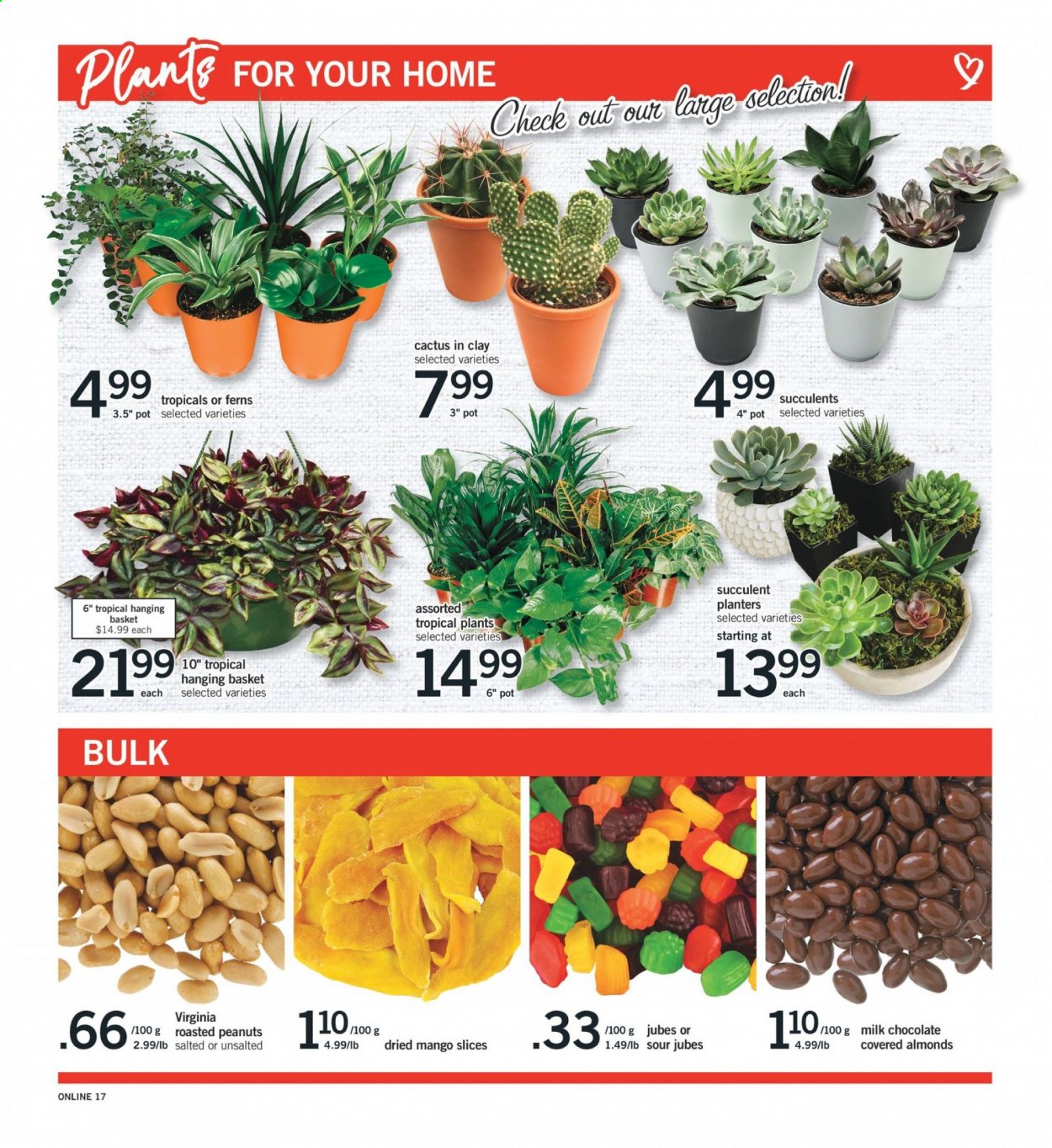 Plants FOR YOUR HOME

Check out our large selection!

4.99 3.5" pot tropicals or ferns selected varieties

cactus in clay selected varieties 7.99 3" pot

4.99 4" pot succulents selected varieties

6" tropical hanging basket $14.99 each

21.99 each 10" tropical hanging basket selected varieties

assorted tropical plants selected varieties 14.99 6" pot

succulent planters selected varieties starting at 13.99 each

BULK

.66 /100 g 2.99/lb Virginia roasted peanuts salted or unsalted

1.10 /100 g 4.99/lb dried mango slices

.33 /100 g 1.49/lb jubes or sour jubes

1.10 /100 g 4.99/lb milk chocolate covered almonds

ONLINE 17